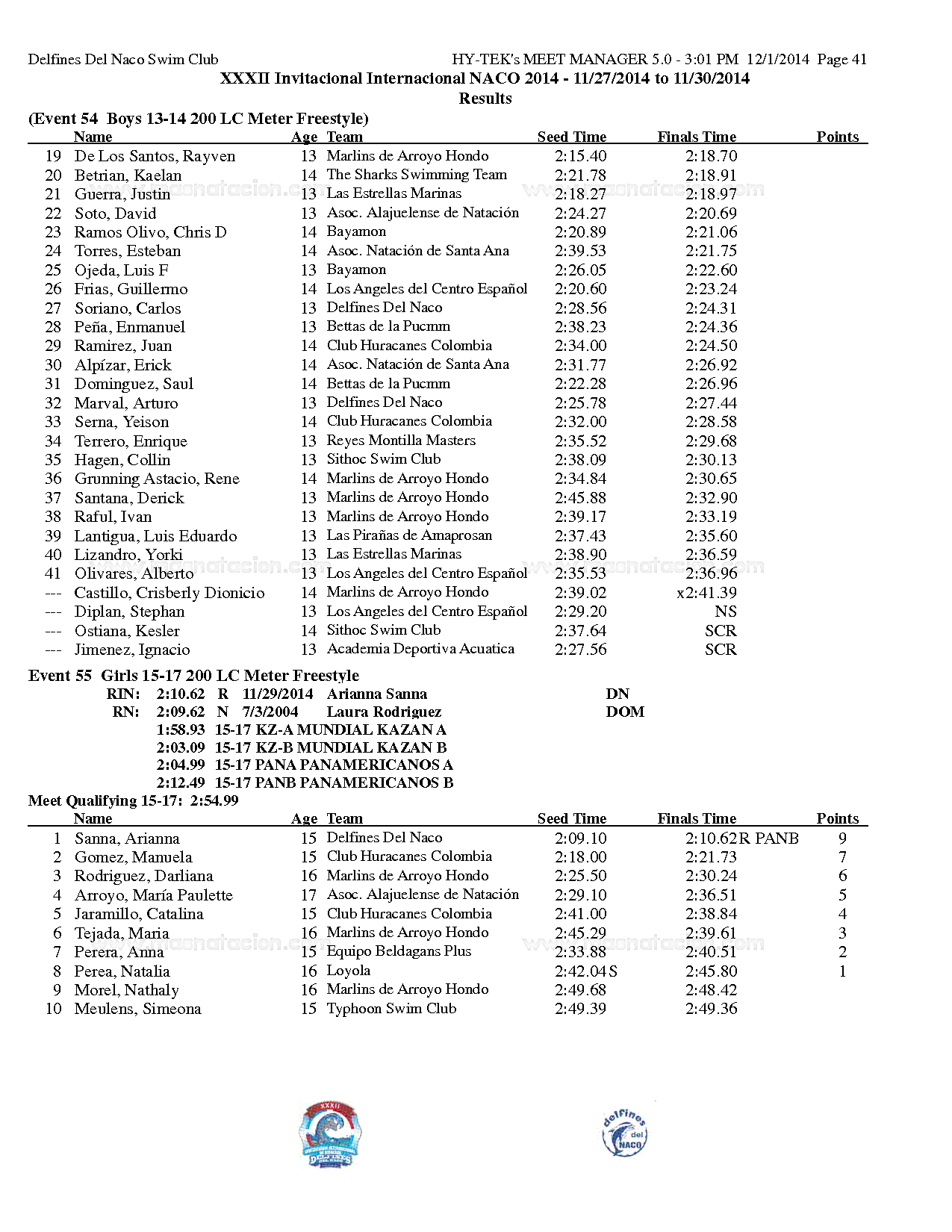 Delfines Del Naco Swim Club HY-TEK's MEET MANAGER 5.0 - 3:01 PM 12/1/2014 Page 41

XXXII Invitacional Internacional NACO 2014 - 11/27/2014 to 11/30/2014

Results

(Event 54 Boys 13-14 200 LC Meter Freestyle)

| | Name | Age | Team | Seed Time | Finals Time | Points |
|---|---|---|---|---|---|---|
| 19 | De Los Santos, Rayven | 13 | Marlins de Arroyo Hondo | 2:15.40 | 2:18.70 | |
| 20 | Betrian, Kaelan | 14 | The Sharks Swimming Team | 2:21.78 | 2:18.91 | |
| 21 | Guerra, Justin | 13 | Las Estrellas Marinas | 2:18.27 | 2:18.97 | |
| 22 | Soto, David | 13 | Asoc. Alajuelense de Natación | 2:24.27 | 2:20.69 | |
| 23 | Ramos Olivo, Chris D | 14 | Bayamon | 2:20.89 | 2:21.06 | |
| 24 | Torres, Esteban | 14 | Asoc. Natación de Santa Ana | 2:39.53 | 2:21.75 | |
| 25 | Ojeda, Luis F | 13 | Bayamon | 2:26.05 | 2:22.60 | |
| 26 | Frias, Guillermo | 14 | Los Angeles del Centro Español | 2:20.60 | 2:23.24 | |
| 27 | Soriano, Carlos | 13 | Delfines Del Naco | 2:28.56 | 2:24.31 | |
| 28 | Peña, Enmanuel | 13 | Bettas de la Pucmm | 2:38.23 | 2:24.36 | |
| 29 | Ramirez, Juan | 14 | Club Huracanes Colombia | 2:34.00 | 2:24.50 | |
| 30 | Alpízar, Erick | 14 | Asoc. Natación de Santa Ana | 2:31.77 | 2:26.92 | |
| 31 | Dominguez, Saul | 14 | Bettas de la Pucmm | 2:22.28 | 2:26.96 | |
| 32 | Marval, Arturo | 13 | Delfines Del Naco | 2:25.78 | 2:27.44 | |
| 33 | Serna, Yeison | 14 | Club Huracanes Colombia | 2:32.00 | 2:28.58 | |
| 34 | Terrero, Enrique | 13 | Reyes Montilla Masters | 2:35.52 | 2:29.68 | |
| 35 | Hagen, Collin | 13 | Sithoc Swim Club | 2:38.09 | 2:30.13 | |
| 36 | Grunning Astacio, Rene | 14 | Marlins de Arroyo Hondo | 2:34.84 | 2:30.65 | |
| 37 | Santana, Derick | 13 | Marlins de Arroyo Hondo | 2:45.88 | 2:32.90 | |
| 38 | Raful, Ivan | 13 | Marlins de Arroyo Hondo | 2:39.17 | 2:33.19 | |
| 39 | Lantigua, Luis Eduardo | 13 | Las Pirañas de Amaprosan | 2:37.43 | 2:35.60 | |
| 40 | Lizandro, Yorki | 13 | Las Estrellas Marinas | 2:38.90 | 2:36.59 | |
| 41 | Olivares, Alberto | 13 | Los Angeles del Centro Español | 2:35.53 | 2:36.96 | |
| --- | Castillo, Crisberly Dionicio | 14 | Marlins de Arroyo Hondo | 2:39.02 | x2:41.39 | |
| --- | Diplan, Stephan | 13 | Los Angeles del Centro Español | 2:29.20 | NS | |
| --- | Ostiana, Kesler | 14 | Sithoc Swim Club | 2:37.64 | SCR | |
| --- | Jimenez, Ignacio | 13 | Academia Deportiva Acuatica | 2:27.56 | SCR | |

Event 55 Girls 15-17 200 LC Meter Freestyle
RIN: 2:10.62 R 11/29/2014 Arianna Sanna DN
RN: 2:09.62 N 7/3/2004 Laura Rodriguez DOM
1:58.93 15-17 KZ-A MUNDIAL KAZAN A
2:03.09 15-17 KZ-B MUNDIAL KAZAN B
2:04.99 15-17 PANA PANAMERICANOS A
2:12.49 15-17 PANB PANAMERICANOS B
Meet Qualifying 15-17: 2:54.99

| | Name | Age | Team | Seed Time | Finals Time | Points |
|---|---|---|---|---|---|---|
| 1 | Sanna, Arianna | 15 | Delfines Del Naco | 2:09.10 | 2:10.62R PANB | 9 |
| 2 | Gomez, Manuela | 15 | Club Huracanes Colombia | 2:18.00 | 2:21.73 | 7 |
| 3 | Rodriguez, Darliana | 16 | Marlins de Arroyo Hondo | 2:25.50 | 2:30.24 | 6 |
| 4 | Arroyo, María Paulette | 17 | Asoc. Alajuelense de Natación | 2:29.10 | 2:36.51 | 5 |
| 5 | Jaramillo, Catalina | 15 | Club Huracanes Colombia | 2:41.00 | 2:38.84 | 4 |
| 6 | Tejada, Maria | 16 | Marlins de Arroyo Hondo | 2:45.29 | 2:39.61 | 3 |
| 7 | Perera, Anna | 15 | Equipo Beldagans Plus | 2:33.88 | 2:40.51 | 2 |
| 8 | Perea, Natalia | 16 | Loyola | 2:42.04S | 2:45.80 | 1 |
| 9 | Morel, Nathaly | 16 | Marlins de Arroyo Hondo | 2:49.68 | 2:48.42 | |
| 10 | Meulens, Simeona | 15 | Typhoon Swim Club | 2:49.39 | 2:49.36 | |

XXXII
delfines del NACO